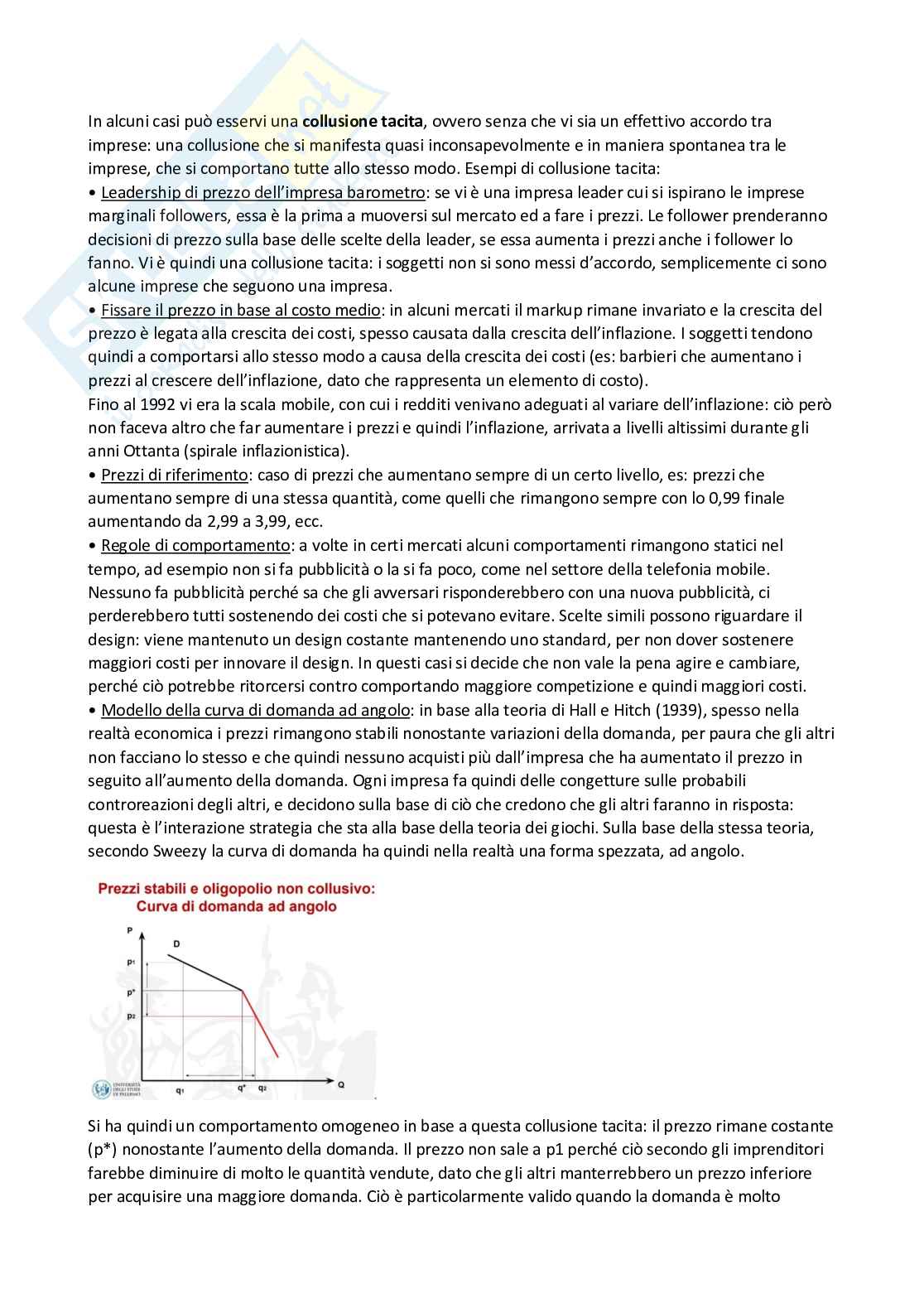 In alcuni casi può esservi una **collusione tacita**, ovvero senza che vi sia un effettivo accordo tra imprese: una collusione che si manifesta quasi inconsapevolmente e in maniera spontanea tra le imprese, che si comportano tutte allo stesso modo. Esempi di collusione tacita:
• Leadership di prezzo dell'impresa barometro: se vi è una impresa leader cui si ispirano le imprese marginali followers, essa è la prima a muoversi sul mercato ed a fare i prezzi. Le follower prenderanno decisioni di prezzo sulla base delle scelte della leader, se essa aumenta i prezzi anche i follower lo fanno. Vi è quindi una collusione tacita: i soggetti non si sono messi d'accordo, semplicemente ci sono alcune imprese che seguono una impresa.
• Fissare il prezzo in base al costo medio: in alcuni mercati il markup rimane invariato e la crescita del prezzo è legata alla crescita dei costi, spesso causata dalla crescita dell'inflazione. I soggetti tendono quindi a comportarsi allo stesso modo a causa della crescita dei costi (es: barbieri che aumentano i prezzi al crescere dell'inflazione, dato che rappresenta un elemento di costo).
Fino al 1992 vi era la scala mobile, con cui i redditi venivano adeguati al variare dell'inflazione: ciò però non faceva altro che far aumentare i prezzi e quindi l'inflazione, arrivata a livelli altissimi durante gli anni Ottanta (spirale inflazionistica).
• Prezzi di riferimento: caso di prezzi che aumentano sempre di un certo livello, es: prezzi che aumentano sempre di una stessa quantità, come quelli che rimangono sempre con lo 0,99 finale aumentando da 2,99 a 3,99, ecc.
• Regole di comportamento: a volte in certi mercati alcuni comportamenti rimangono statici nel tempo, ad esempio non si fa pubblicità o la si fa poco, come nel settore della telefonia mobile. Nessuno fa pubblicità perché sa che gli avversari risponderebbero con una nuova pubblicità, ci perderebbero tutti sostenendo dei costi che si potevano evitare. Scelte simili possono riguardare il design: viene mantenuto un design costante mantenendo uno standard, per non dover sostenere maggiori costi per innovare il design. In questi casi si decide che non vale la pena agire e cambiare, perché ciò potrebbe ritorcersi contro comportando maggiore competizione e quindi maggiori costi.
• Modello della curva di domanda ad angolo: in base alla teoria di Hall e Hitch (1939), spesso nella realtà economica i prezzi rimangono stabili nonostante variazioni della domanda, per paura che gli altri non facciano lo stesso e che quindi nessuno acquisti più dall'impresa che ha aumentato il prezzo in seguito all'aumento della domanda. Ogni impresa fa quindi delle congetture sulle probabili controreazioni degli altri, e decidono sulla base di ciò che credono che gli altri faranno in risposta: questa è l'interazione strategia che sta alla base della teoria dei giochi. Sulla base della stessa teoria, secondo Sweezy la curva di domanda ha quindi nella realtà una forma spezzata, ad angolo.

Prezzi stabili e oligopolio non collusivo:
Curva di domanda ad angolo
P
D
p1
p*
p2
q1
q*
q2
Q
UNIVERSITÀ DEGLI STUDI DI PALERMO

Si ha quindi un comportamento omogeneo in base a questa collusione tacita: il prezzo rimane costante (p*) nonostante l'aumento della domanda. Il prezzo non sale a p1 perché ciò secondo gli imprenditori farebbe diminuire di molto le quantità vendute, dato che gli altri manterrebbero un prezzo inferiore per acquisire una maggiore domanda. Ciò è particolarmente valido quando la domanda è molto